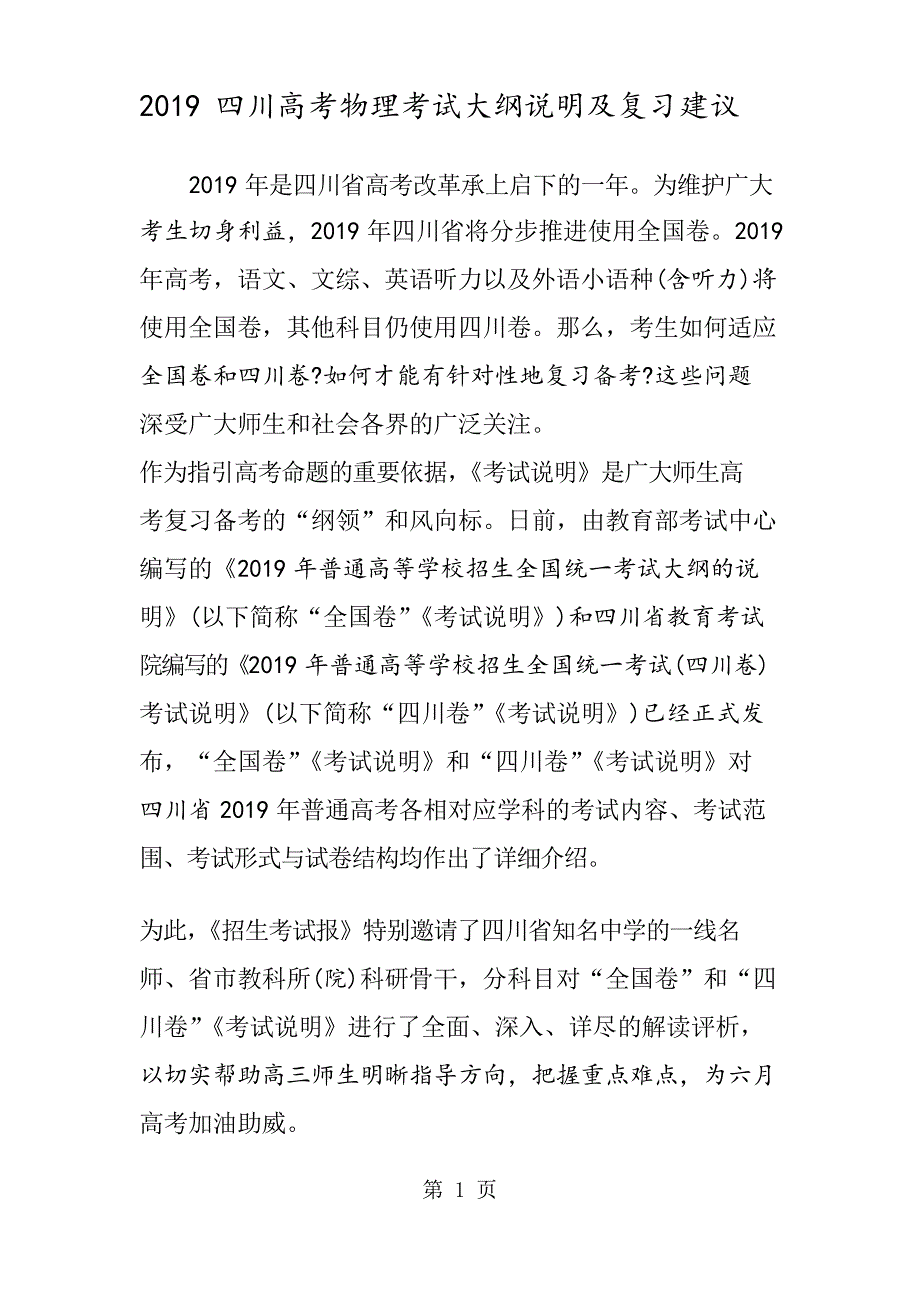 2019 四川高考物理考试大纲说明及复习建议

2019 年是四川省高考改革承上启下的一年。为维护广大考生切身利益，2019 年四川省将分步推进使用全国卷。2019 年高考，语文、文综、英语听力以及外语小语种(含听力)将使用全国卷，其他科目仍使用四川卷。那么，考生如何适应全国卷和四川卷?如何才能有针对性地复习备考?这些问题深受广大师生和社会各界的广泛关注。
作为指引高考命题的重要依据，《考试说明》是广大师生高考复习备考的“纲领”和风向标。日前，由教育部考试中心编写的《2019 年普通高等学校招生全国统一考试大纲的说明》(以下简称“全国卷”《考试说明》)和四川省教育考试院编写的《2019 年普通高等学校招生全国统一考试(四川卷)考试说明》(以下简称“四川卷”《考试说明》)已经正式发布，“全国卷”《考试说明》和“四川卷”《考试说明》对四川省 2019 年普通高考各相对应学科的考试内容、考试范围、考试形式与试卷结构均作出了详细介绍。

为此，《招生考试报》特别邀请了四川省知名中学的一线名师、省市教科所(院)科研骨干，分科目对“全国卷”和“四川卷”《考试说明》进行了全面、深入、详尽的解读评析，以切实帮助高三师生明晰指导方向，把握重点难点，为六月高考加油助威。

第 1 页